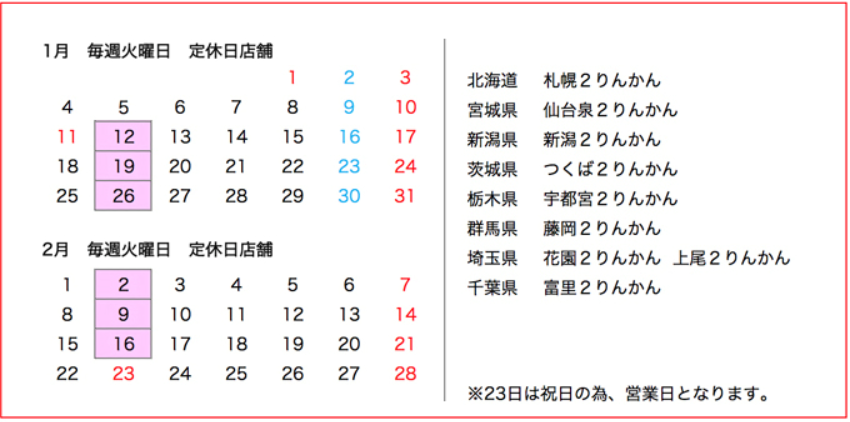 1月 毎週火曜日 定休日店舗

| | | | | 1 | 2 | 3 |
|---|---|---|---|---|---|---|
| 4 | 5 | 6 | 7 | 8 | 9 | 10 |
| 11 | 12 | 13 | 14 | 15 | 16 | 17 |
| 18 | 19 | 20 | 21 | 22 | 23 | 24 |
| 25 | 26 | 27 | 28 | 29 | 30 | 31 |

2月 毎週火曜日 定休日店舗

| 1 | 2 | 3 | 4 | 5 | 6 | 7 |
|---|---|---|---|---|---|---|
| 8 | 9 | 10 | 11 | 12 | 13 | 14 |
| 15 | 16 | 17 | 18 | 19 | 20 | 21 |
| 22 | 23 | 24 | 25 | 26 | 27 | 28 |

北海道 札幌2りんかん
宮城県 仙台泉2りんかん
新潟県 新潟2りんかん
茨城県 つくば2りんかん
栃木県 宇都宮2りんかん
群馬県 藤岡2りんかん
埼玉県 花園2りんかん 上尾2りんかん
千葉県 富里2りんかん

※23日は祝日の為、営業日となります。